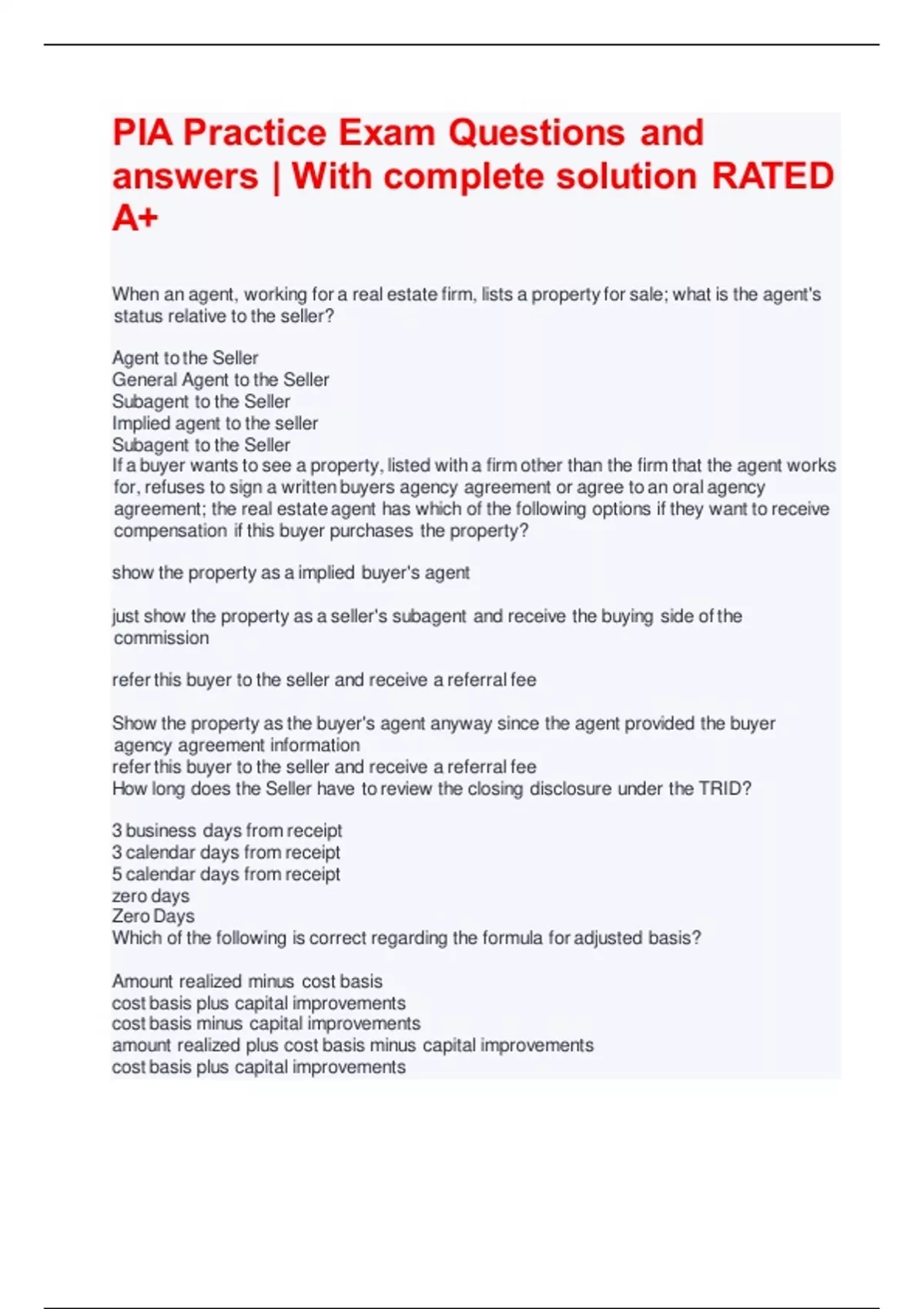 PIA Practice Exam Questions and answers | With complete solution RATED A+

When an agent, working for a real estate firm, lists a property for sale; what is the agent's status relative to the seller?

Agent to the Seller
General Agent to the Seller
Subagent to the Seller
Implied agent to the seller
Subagent to the Seller
If a buyer wants to see a property, listed with a firm other than the firm that the agent works for, refuses to sign a written buyers agency agreement or agree to an oral agency agreement; the real estate agent has which of the following options if they want to receive compensation if this buyer purchases the property?

show the property as a implied buyer's agent

just show the property as a seller's subagent and receive the buying side of the commission

refer this buyer to the seller and receive a referral fee

Show the property as the buyer's agent anyway since the agent provided the buyer agency agreement information
refer this buyer to the seller and receive a referral fee
How long does the Seller have to review the closing disclosure under the TRID?

3 business days from receipt
3 calendar days from receipt
5 calendar days from receipt
zero days
Zero Days
Which of the following is correct regarding the formula for adjusted basis?

Amount realized minus cost basis
cost basis plus capital improvements
cost basis minus capital improvements
amount realized plus cost basis minus capital improvements
cost basis plus capital improvements